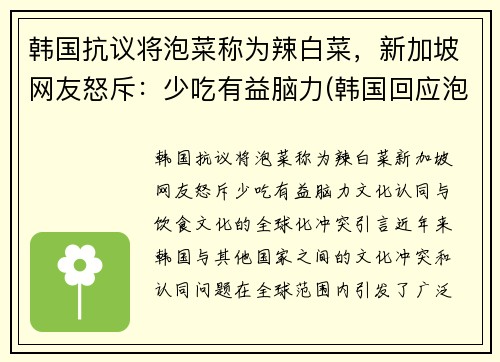 韩国抗议将泡菜称为辣白菜，新加坡网友怒斥：少吃有益脑力(韩国回应泡

韩国抗议将泡菜称为辣白菜新加坡网友怒斥少吃有益脑力文化认同与饮食文化的全球化冲突引言近年来韩国与其他国家之间的文化冲突和认同问题在全球范围内引发了广泛